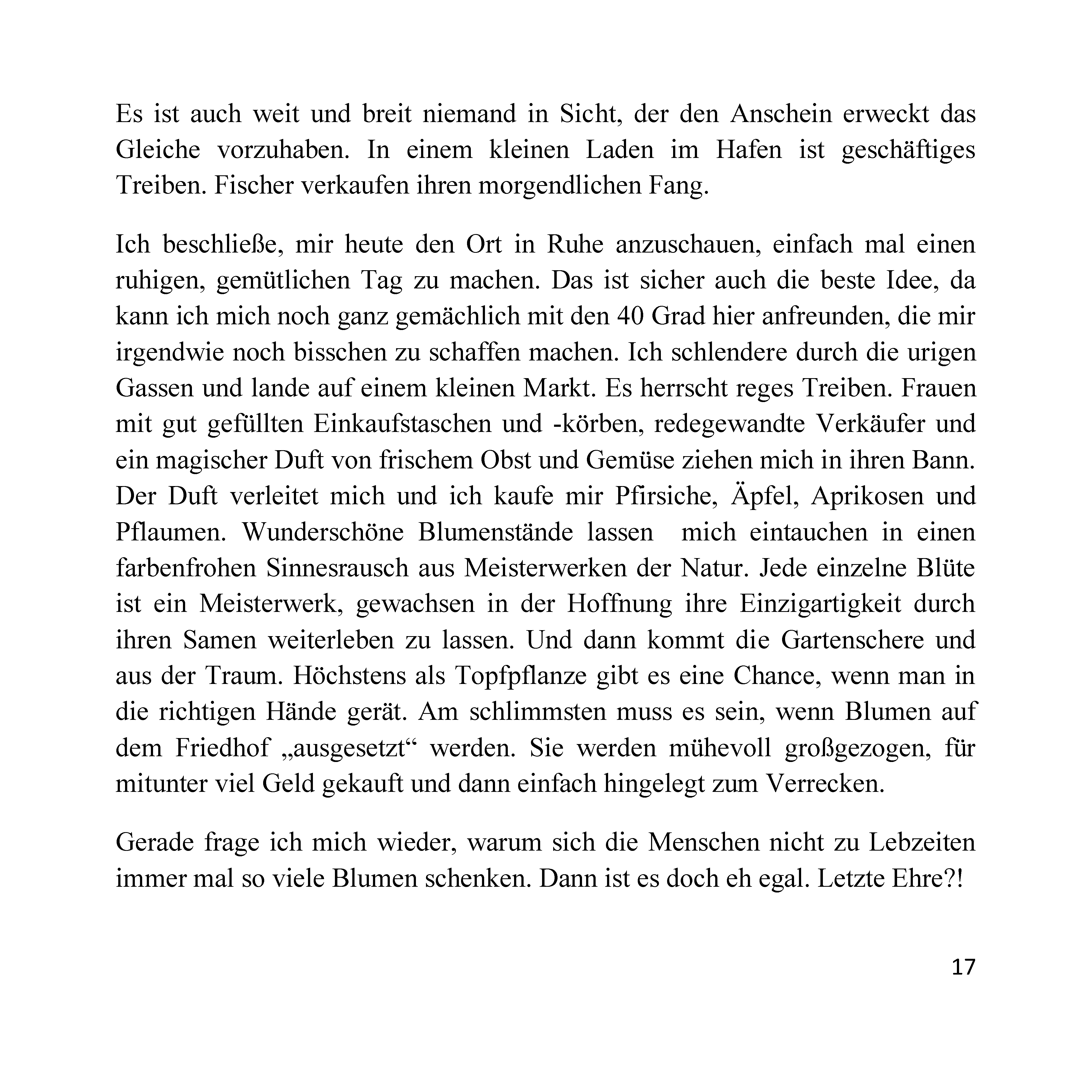 Es ist auch weit und breit niemand in Sicht, der den Anschein erweckt das Gleiche vorzuhaben. In einem kleinen Laden im Hafen ist geschäftiges Treiben. Fischer verkaufen ihren morgendlichen Fang.

Ich beschließe, mir heute den Ort in Ruhe anzuschauen, einfach mal einen ruhigen, gemütlichen Tag zu machen. Das ist sicher auch die beste Idee, da kann ich mich noch ganz gemächlich mit den 40 Grad hier anfreunden, die mir irgendwie noch bisschen zu schaffen machen. Ich schlendere durch die urigen Gassen und lande auf einem kleinen Markt. Es herrscht reges Treiben. Frauen mit gut gefüllten Einkaufstaschen und -körben, redegewandte Verkäufer und ein magischer Duft von frischem Obst und Gemüse ziehen mich in ihren Bann. Der Duft verleitet mich und ich kaufe mir Pfirsiche, Äpfel, Aprikosen und Pflaumen. Wunderschöne Blumenstände lassen mich eintauchen in einen farbenfrohen Sinnesrausch aus Meisterwerken der Natur. Jede einzelne Blüte ist ein Meisterwerk, gewachsen in der Hoffnung ihre Einzigartigkeit durch ihren Samen weiterleben zu lassen. Und dann kommt die Gartenschere und aus der Traum. Höchstens als Topfpflanze gibt es eine Chance, wenn man in die richtigen Hände gerät. Am schlimmsten muss es sein, wenn Blumen auf dem Friedhof „ausgesetzt“ werden. Sie werden mühevoll großgezogen, für mitunter viel Geld gekauft und dann einfach hingelegt zum Verrecken.

Gerade frage ich mich wieder, warum sich die Menschen nicht zu Lebzeiten immer mal so viele Blumen schenken. Dann ist es doch eh egal. Letzte Ehre?!

17